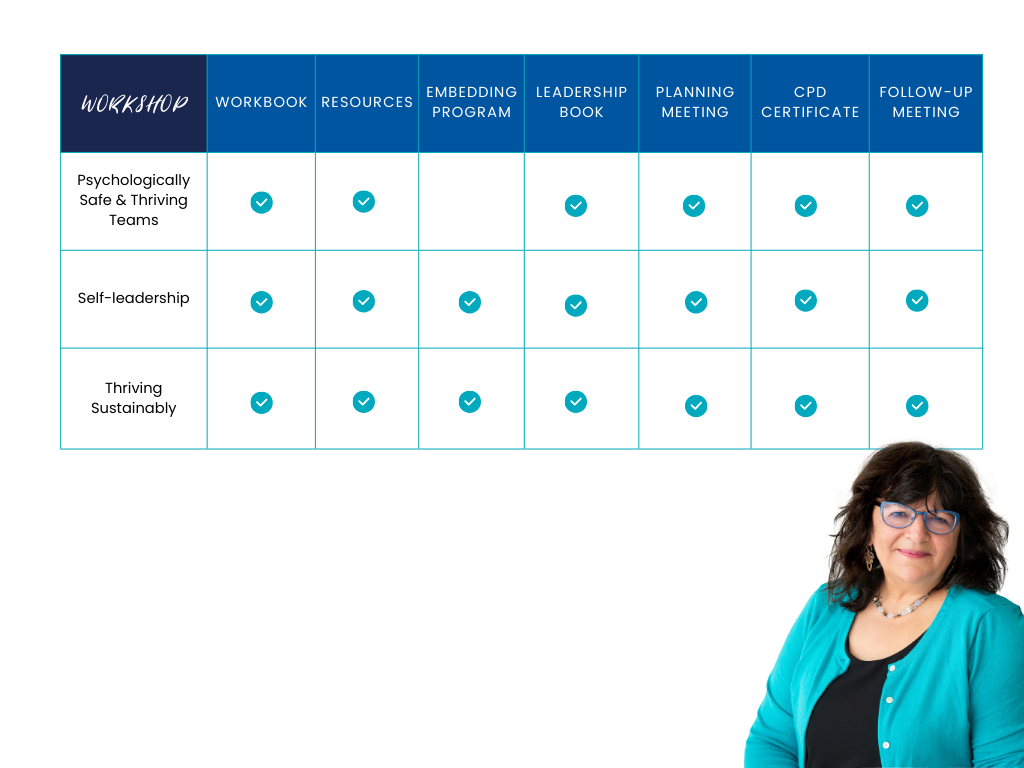 | WORKSHOP | WORKBOOK | RESOURCES | EMBEDDING PROGRAM | LEADERSHIP BOOK | PLANNING MEETING | CPD CERTIFICATE | FOLLOW-UP MEETING |
|---|---|---|---|---|---|---|---|
| Psychologically Safe & Thriving Teams | ✓ | ✓ | | ✓ | ✓ | ✓ | ✓ |
| Self-leadership | ✓ | ✓ | ✓ | ✓ | ✓ | ✓ | ✓ |
| Thriving Sustainably | ✓ | ✓ | ✓ | ✓ | ✓ | ✓ | ✓ |